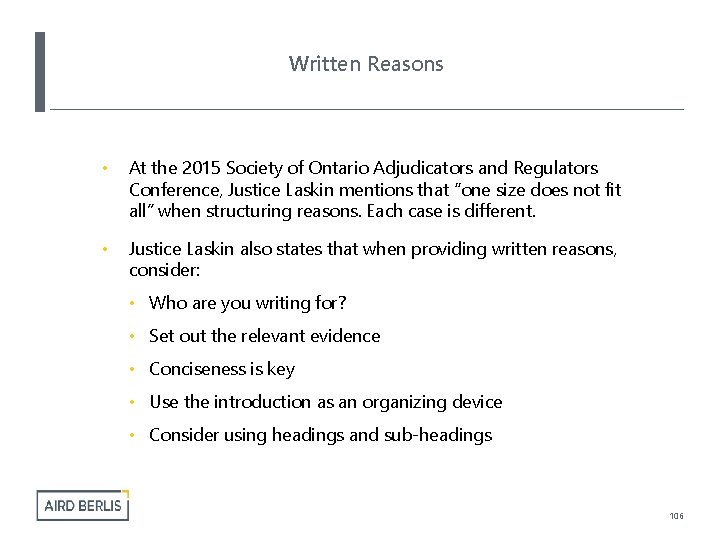 Written Reasons

• At the 2015 Society of Ontario Adjudicators and Regulators Conference, Justice Laskin mentions that "one size does not fit all" when structuring reasons. Each case is different.

• Justice Laskin also states that when providing written reasons, consider:

• Who are you writing for?

• Set out the relevant evidence

• Conciseness is key

• Use the introduction as an organizing device

• Consider using headings and sub-headings

AIRD BERLIS

106